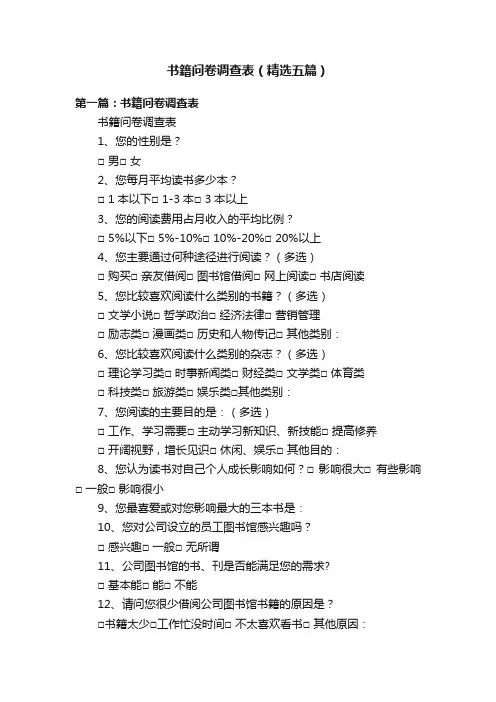 书籍问卷调查表（精选五篇）

第一篇：书籍问卷调查表

书籍问卷调查表

1、您的性别是？

□ 男□ 女

2、您每月平均读书多少本？

□ 1 本以下□ 1-3 本□ 3 本以上

3、您的阅读费用占月收入的平均比例？

□ 5%以下□ 5%-10%□ 10%-20%□ 20%以上

4、您主要通过何种途径进行阅读？（多选）

□ 购买□ 亲友借阅□ 图书馆借阅□ 网上阅读□ 书店阅读

5、您比较喜欢阅读什么类别的书籍？（多选）

□ 文学小说□ 哲学政治□ 经济法律□ 营销管理

□ 励志类□ 漫画类□ 历史和人物传记□ 其他类别：

6、您比较喜欢阅读什么类别的杂志？（多选）

□ 理论学习类□ 时事新闻类□ 财经类□ 文学类□ 体育类

□ 科技类□ 旅游类□ 娱乐类□其他类别：

7、您阅读的主要目的是：（多选）

□ 工作、学习需要□ 主动学习新知识、新技能□ 提高修养

□ 开阔视野，增长见识□ 休闲、娱乐□ 其他目的：

8、您认为读书对自己个人成长影响如何？□ 影响很大□ 有些影响□ 一般□ 影响很小

9、您最喜爱或对您影响最大的三本书是：

10、您对公司设立的员工图书馆感兴趣吗？

□ 感兴趣□ 一般□ 无所谓

11、公司图书馆的书、刊是否能满足您的需求?

□ 基本能□ 能□ 不能

12、请问您很少借阅公司图书馆书籍的原因是？

□书籍太少□工作忙没时间□ 不太喜欢看书□ 其他原因：